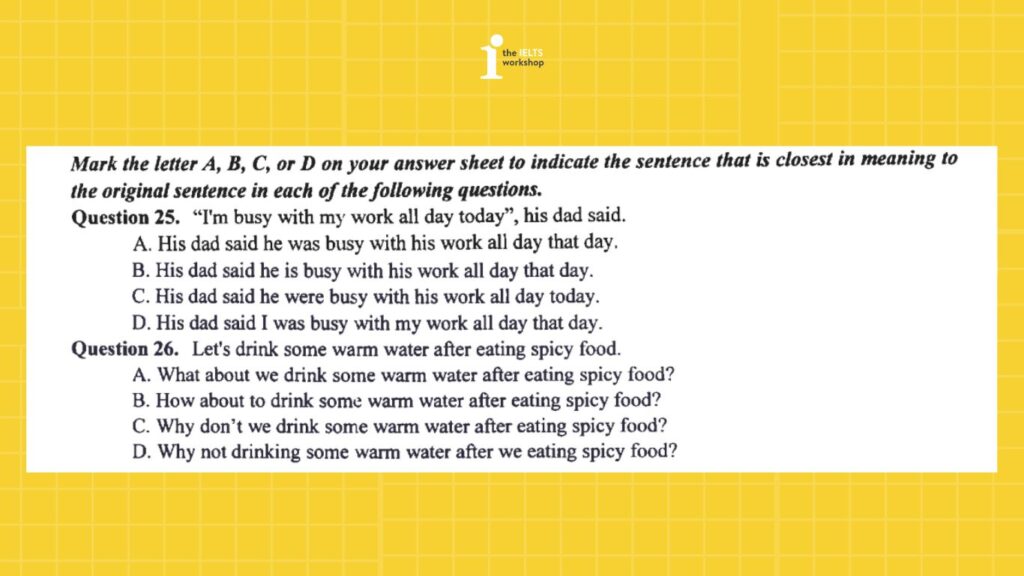 the IELTS workshop

Mark the letter A, B, C, or D on your answer sheet to indicate the sentence that is closest in meaning to the original sentence in each of the following questions.

Question 25. "I'm busy with my work all day today", his dad said.
A. His dad said he was busy with his work all day that day.
B. His dad said he is busy with his work all day that day.
C. His dad said he were busy with his work all day today.
D. His dad said I was busy with my work all day that day.

Question 26. Let's drink some warm water after eating spicy food.
A. What about we drink some warm water after eating spicy food?
B. How about to drink some warm water after eating spicy food?
C. Why don't we drink some warm water after eating spicy food?
D. Why not drinking some warm water after we eating spicy food?